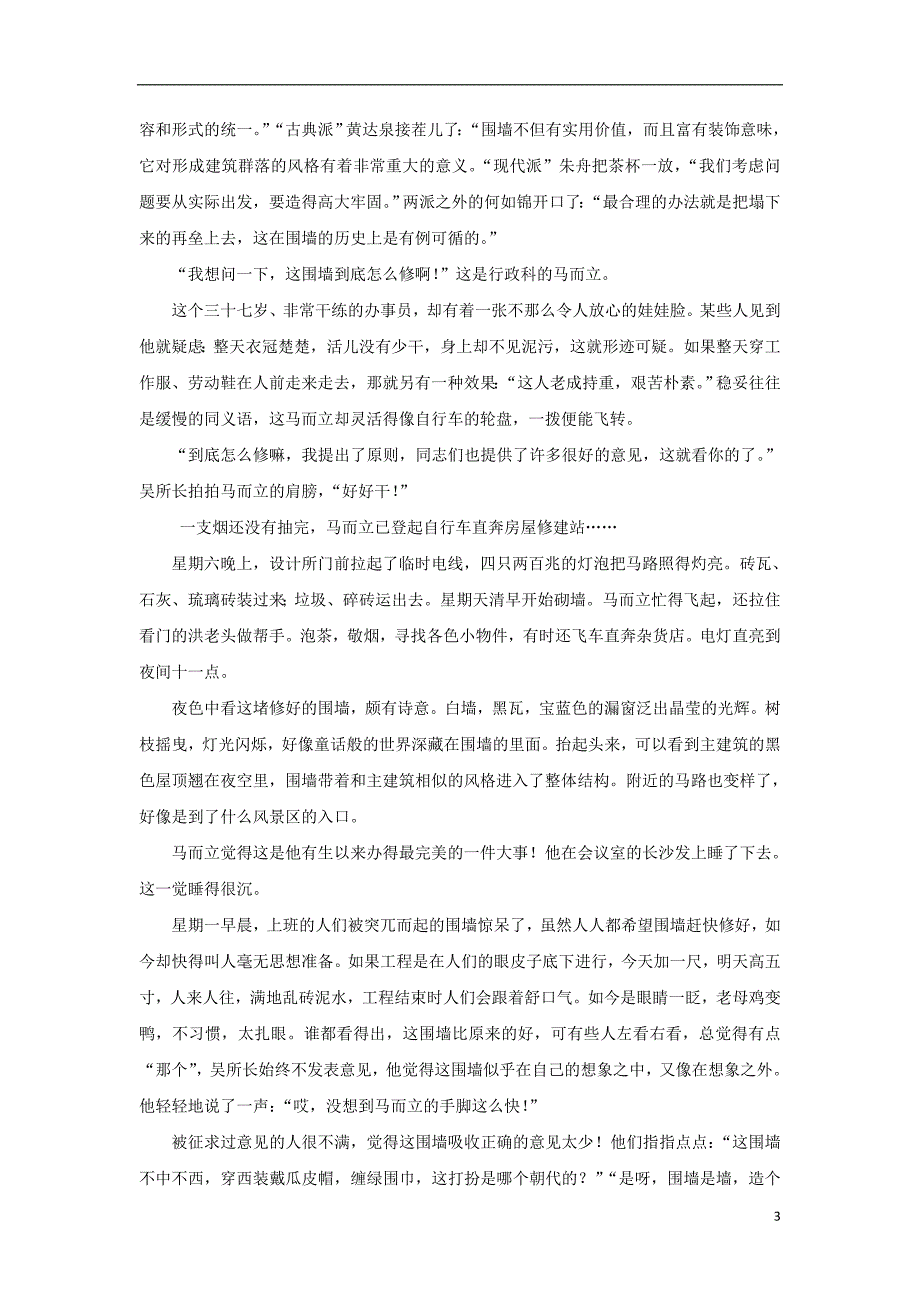 容和形式的统一。”“古典派”黄达泉接茬儿了：“围墙不但有实用价值，而且富有装饰意味，它对形成建筑群落的风格有着非常重大的意义。“现代派”朱舟把茶杯一放，“我们考虑问题要从实际出发，要造得高大牢固。”两派之外的何如锦开口了：“最合理的办法就是把塌下来的再垒上去，这在围墙的历史上是有例可循的。”

“我想问一下，这围墙到底怎么修啊！”这是行政科的马而立。

这个三十七岁、非常干练的办事员，却有着一张不那么令人放心的娃娃脸。某些人见到他就疑虑 整天衣冠楚楚，活儿没有少干，身上却不见泥污，这就形迹可疑。如果整天穿工作服、劳动鞋在人前走来走去，那就另有一种效果：“这人老成持重，艰苦朴素。”稳妥往往是缓慢的同义语，这马而立却灵活得像自行车的轮盘，一拨便能飞转。

“到底怎么修嘛，我提出了原则，同志们也提供了许多很好的意见，这就看你的了。”吴所长拍拍马而立的肩膀，“好好干！”

一支烟还没有抽完，马而立已登起自行车直奔房屋修建站……

星期六晚上，设计所门前拉起了临时电线，四只两百兆的灯泡把马路照得灼亮。砖瓦、石灰、琉璃砖装过来 垃圾、碎砖运出去。星期天清早开始砌墙。马而立忙得飞起，还拉住看门的洪老头做帮手。泡茶，敬烟，寻找各色小物件，有时还飞车直奔杂货店。电灯直亮到夜间十一点。

夜色中看这堵修好的围墙，颇有诗意。白墙，黑瓦，宝蓝色的漏窗泛出晶莹的光辉。树枝摇曳，灯光闪烁，好像童话般的世界深藏在围墙的里面。抬起头来，可以看到主建筑的黑色屋顶翘在夜空里，围墙带着和主建筑相似的风格进入了整体结构。附近的马路也变样了，好像是到了什么风景区的入口。

马而立觉得这是他有生以来办得最完美的一件大事！他在会议室的长沙发上睡了下去。这一觉睡得很沉。

星期一早晨，上班的人们被突兀而起的围墙惊呆了，虽然人人都希望围墙赶快修好，如今却快得叫人毫无思想准备。如果工程是在人们的眼皮子底下进行，今天加一尺，明天高五寸，人来人往，满地乱砖泥水，工程结束时人们会跟着舒口气。如今是眼睛一眨，老母鸡变鸭，不习惯，太扎眼。谁都看得出，这围墙比原来的好，可有些人左看右看，总觉得有点“那个”，吴所长始终不发表意见，他觉得这围墙似乎在自己的想象之中，又像在想象之外。他轻轻地说了一声：“哎，没想到马而立的手脚这么快！”

被征求过意见的人很不满，觉得这围墙吸收正确的意见太少！他们指指点点：“这围墙不中不西，穿西装戴瓜皮帽，缠绿围巾，这打扮是哪个朝代的？”“是呀，围墙是墙，造个

3